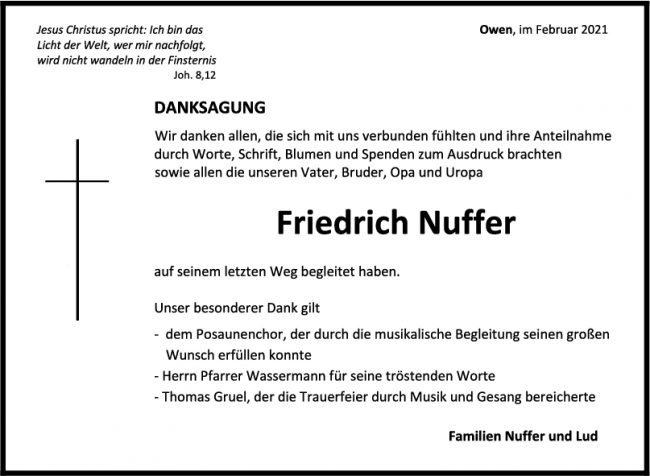 Jesus Christus spricht: Ich bin das
Licht der Welt, wer mir nachfolgt,
wird nicht wandeln in der Finsternis
Joh. 8,12

Owen, im Februar 2021

DANKSAGUNG

Wir danken allen, die sich mit uns verbunden fühlten und ihre Anteilnahme durch Worte, Schrift, Blumen und Spenden zum Ausdruck brachten sowie allen die unseren Vater, Bruder, Opa und Uropa

Friedrich Nuffer

auf seinem letzten Weg begleitet haben.

Unser besonderer Dank gilt

- dem Posaunenchor, der durch die musikalische Begleitung seinen großen Wunsch erfüllen konnte
- Herrn Pfarrer Wassermann für seine tröstenden Worte
- Thomas Gruel, der die Trauerfeier durch Musik und Gesang bereicherte

Familien Nuffer und Lud